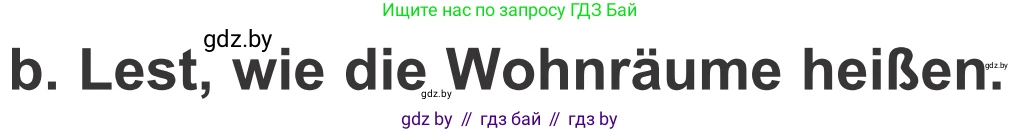 Ищите нас по запросу ГДЗ Бай

gdz.by

b. Lest, wie die Wohnräume heißen.

gdz.by

gdz.by

gdz by // гдз бай // гдз by